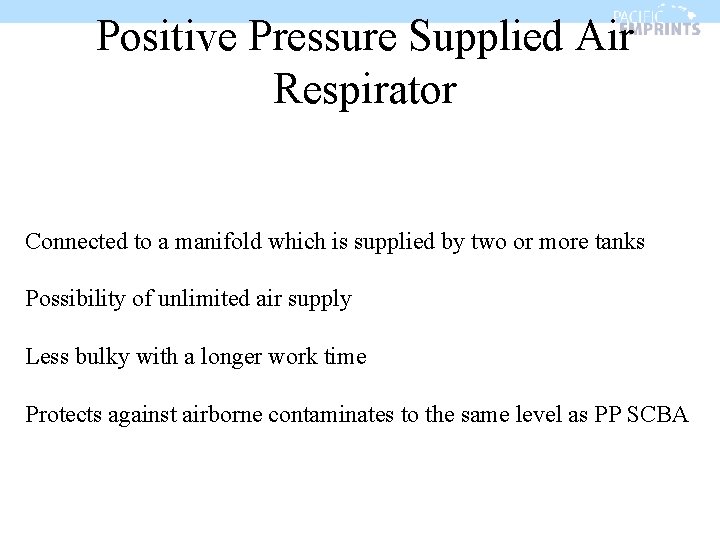 Positive Pressure Supplied Air Respirator

Connected to a manifold which is supplied by two or more tanks

Possibility of unlimited air supply

Less bulky with a longer work time

Protects against airborne contaminates to the same level as PP SCBA

PACIFIC EMPRINTS